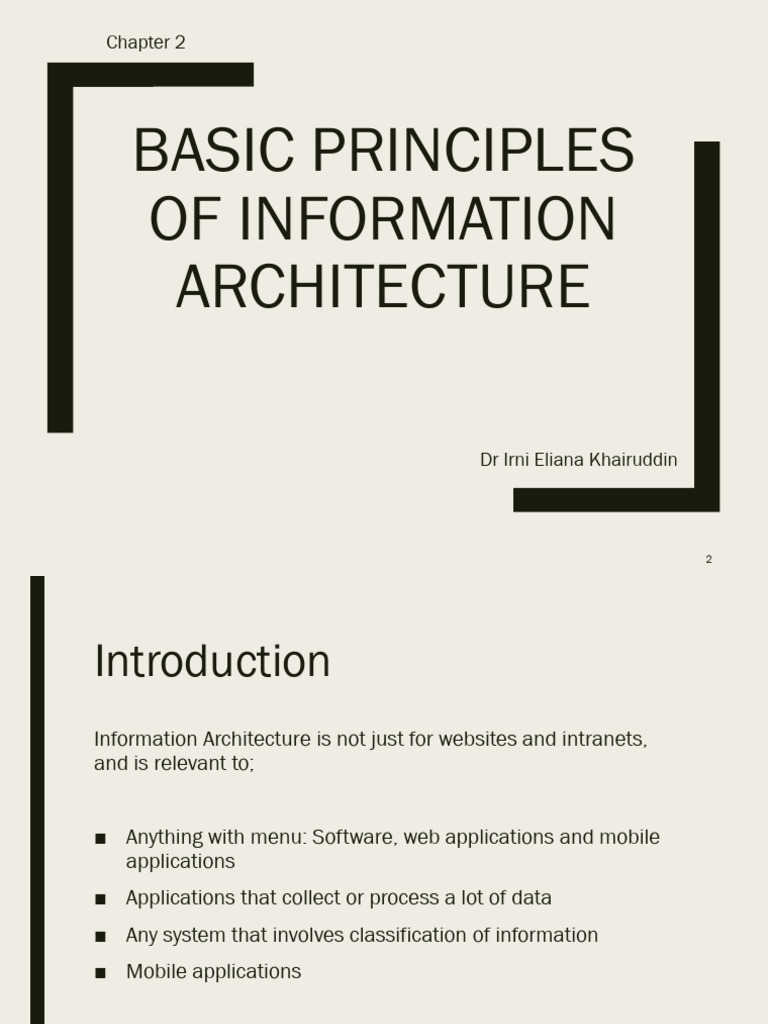 Chapter 2

BASIC PRINCIPLES OF INFORMATION ARCHITECTURE

Dr Irni Eliana Khairuddin

2

Introduction

Information Architecture is not just for websites and intranets, and is relevant to;

■ Anything with menu: Software, web applications and mobile applications
■ Applications that collect or process a lot of data
■ Any system that involves classification of information
■ Mobile applications